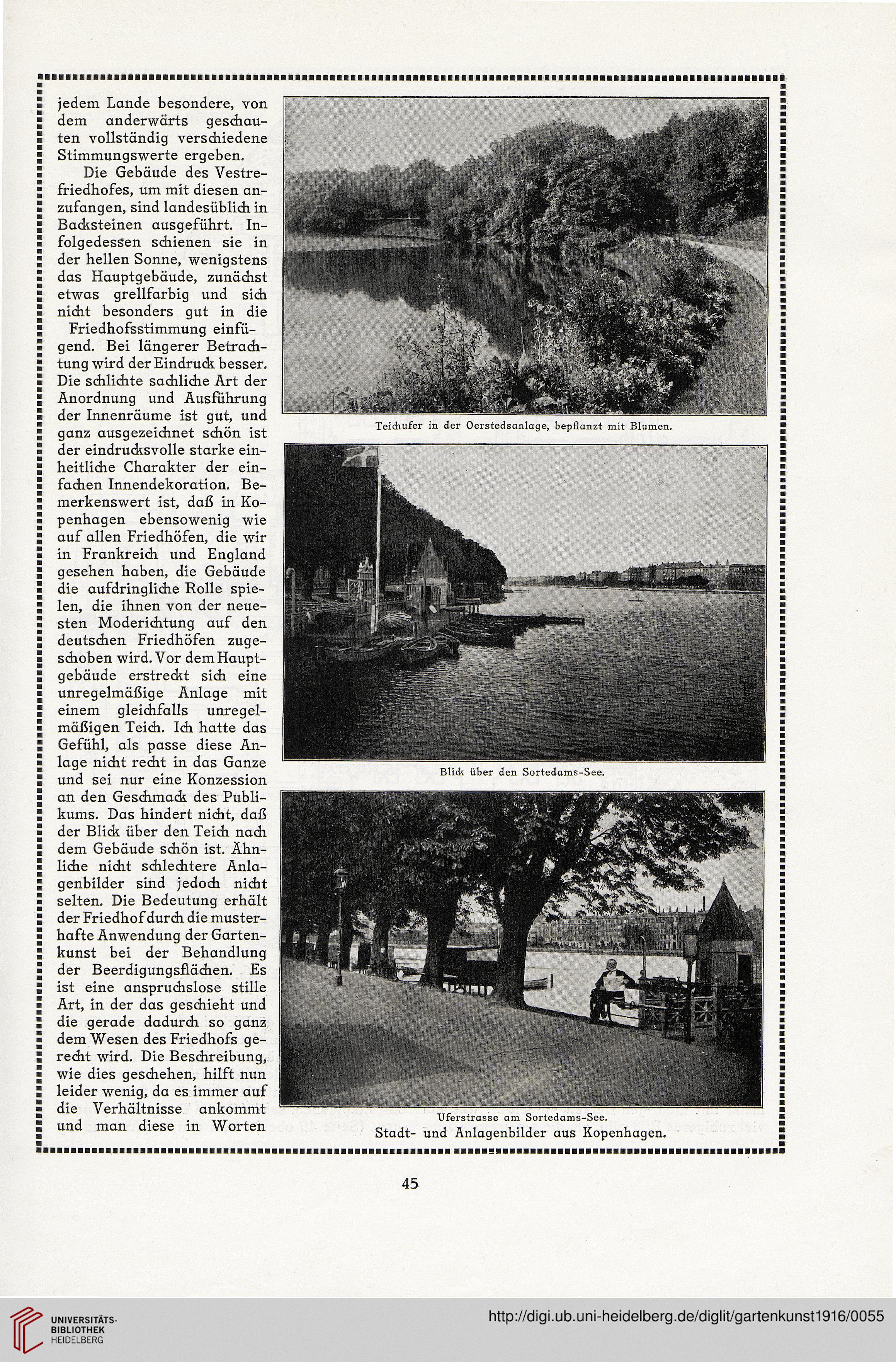 jedem Lande besondere, von dem anderwärts geschauten vollständig verschiedene Stimmungswerte ergeben.

Die Gebäude des Vestrefriedhofes, um mit diesen anzufangen, sind landesüblich in Backsteinen ausgeführt. Infolgedessen schienen sie in der hellen Sonne, wenigstens das Hauptgebäude, zunächst etwas grellfarbig und sich nicht besonders gut in die Friedhofsstimmung einfügend. Bei längerer Betrachtung wird der Eindruck besser. Die schlichte sachliche Art der Anordnung und Ausführung der Innenräume ist gut, und ganz ausgezeichnet schön ist der eindrucksvolle starke einheitliche Charakter der einfachen Innendekoration. Bemerkenswert ist, daß in Kopenhagen ebensowenig wie auf allen Friedhöfen, die wir in Frankreich und England gesehen haben, die Gebäude die aufdringliche Rolle spielen, die ihnen von der neuesten Moderichtung auf den deutschen Friedhöfen zugeschoben wird. Vor dem Hauptgebäude erstreckt sich eine unregelmäßige Anlage mit einem gleichfalls unregelmäßigen Teich. Ich hatte das Gefühl, als passe diese Anlage nicht recht in das Ganze und sei nur eine Konzession an den Geschmack des Publikums. Das hindert nicht, daß der Blick über den Teich nach dem Gebäude schön ist. Ähnliche nicht schlechtere Anlagenbilder sind jedoch nicht selten. Die Bedeutung erhält der Friedhof durch die musterhafte Anwendung der Gartenkunst bei der Behandlung der Beerdigungsflächen. Es ist eine anspruchslose stille Art, in der das geschieht und die gerade dadurch so ganz dem Wesen des Friedhofs gerecht wird. Die Beschreibung, wie dies geschehen, hilft nun leider wenig, da es immer auf die Verhältnisse ankommt und man diese in Worten

Teichufer in der Oerstedsanlage, bepflanzt mit Blumen.

Blick über den Sortedams-See.

Uferstrasse am Sortedams-See.

Stadt- und Anlagenbilder aus Kopenhagen.

45

UNIVERSITÄTS-BIBLIOTHEK HEIDELBERG

http://digi.ub.uni-heidelberg.de/diglit/gartenkunst1916/0055